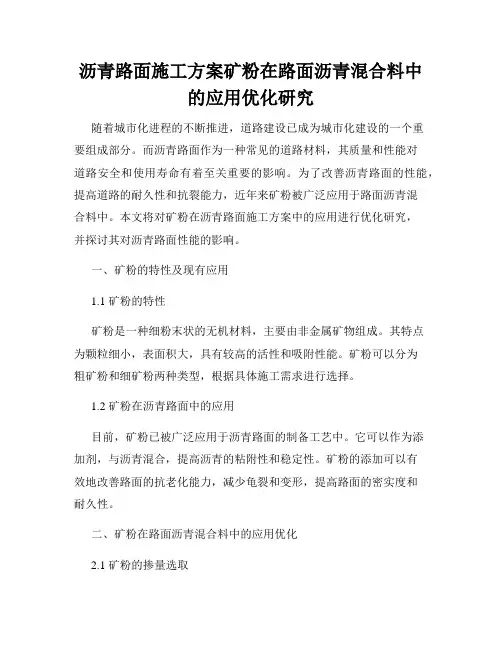 沥青路面施工方案矿粉在路面沥青混合料中的应用优化研究

随着城市化进程的不断推进，道路建设已成为城市化建设的一个重要组成部分。而沥青路面作为一种常见的道路材料，其质量和性能对道路安全和使用寿命有着至关重要的影响。为了改善沥青路面的性能，提高道路的耐久性和抗裂能力，近年来矿粉被广泛应用于路面沥青混合料中。本文将对矿粉在沥青路面施工方案中的应用进行优化研究，并探讨其对沥青路面性能的影响。

一、矿粉的特性及现有应用

1.1 矿粉的特性

矿粉是一种细粉末状的无机材料，主要由非金属矿物组成。其特点为颗粒细小，表面积大，具有较高的活性和吸附性能。矿粉可以分为粗矿粉和细矿粉两种类型，根据具体施工需求进行选择。

1.2 矿粉在沥青路面中的应用

目前，矿粉已被广泛应用于沥青路面的制备工艺中。它可以作为添加剂，与沥青混合，提高沥青的粘附性和稳定性。矿粉的添加可以有效地改善路面的抗老化能力，减少龟裂和变形，提高路面的密实度和耐久性。

二、矿粉在路面沥青混合料中的应用优化

2.1 矿粉的掺量选取